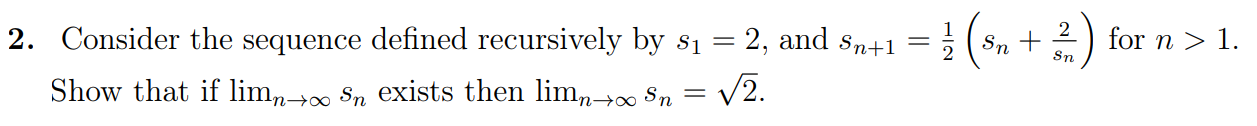 **2.** Consider the sequence defined recursively by $s_1 = 2$, and $s_{n+1} = \frac{1}{2}\left(s_n + \frac{2}{s_n}\right)$ for $n > 1$. Show that if $\lim_{n\to\infty} s_n$ exists then $\lim_{n\to\infty} s_n = \sqrt{2}$.